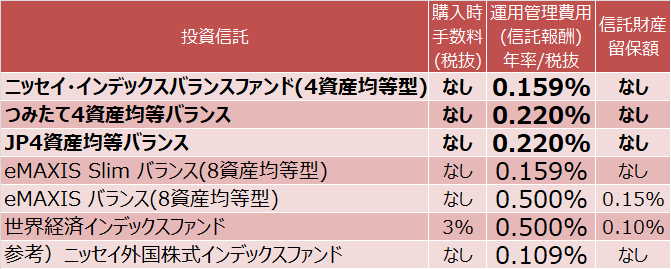 | 投資信託 | 購入時手数料(税抜) | 運用管理費用(信託報酬)年率/税抜 | 信託財産留保額 |
|---|---|---|---|
| ニッセイ・インデックスバランスファンド(4資産均等型) | なし | 0.159% | なし |
| つみたて4資産均等バランス | なし | 0.220% | なし |
| JP4資産均等バランス | なし | 0.220% | なし |
| eMAXIS Slim バランス(8資産均等型) | なし | 0.159% | なし |
| eMAXIS バランス(8資産均等型) | なし | 0.500% | 0.15% |
| 世界経済インデックスファンド | 3% | 0.500% | 0.10% |
| 参考）ニッセイ外国株式インデックスファンド | なし | 0.109% | なし |